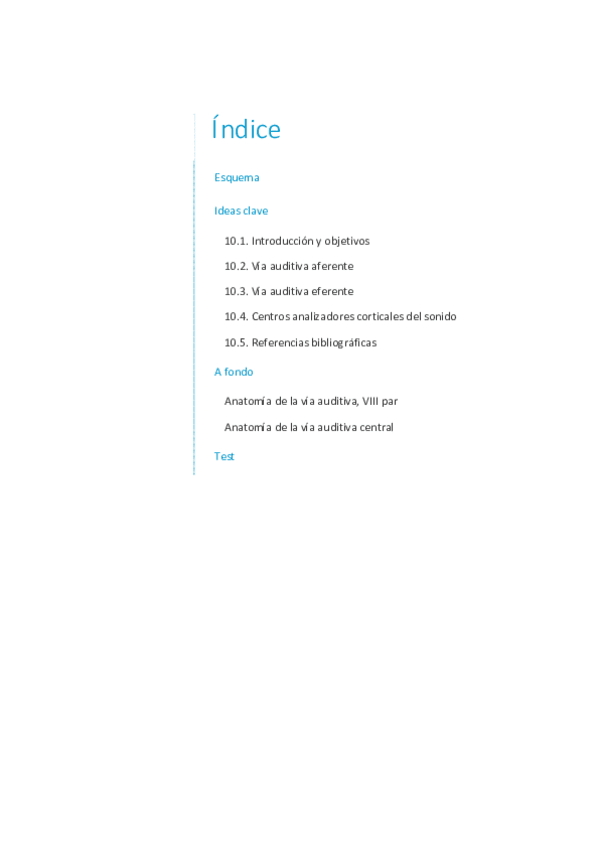 Índice

Esquema

Ideas clave

10.1. Introducción y objetivos

10.2. Vía auditiva aferente

10.3. Vía auditiva eferente

10.4. Centros analizadores corticales del sonido

10.5. Referencias bibliográficas

A fondo

Anatomía de la vía auditiva, VIII par

Anatomía de la vía auditiva central

Test